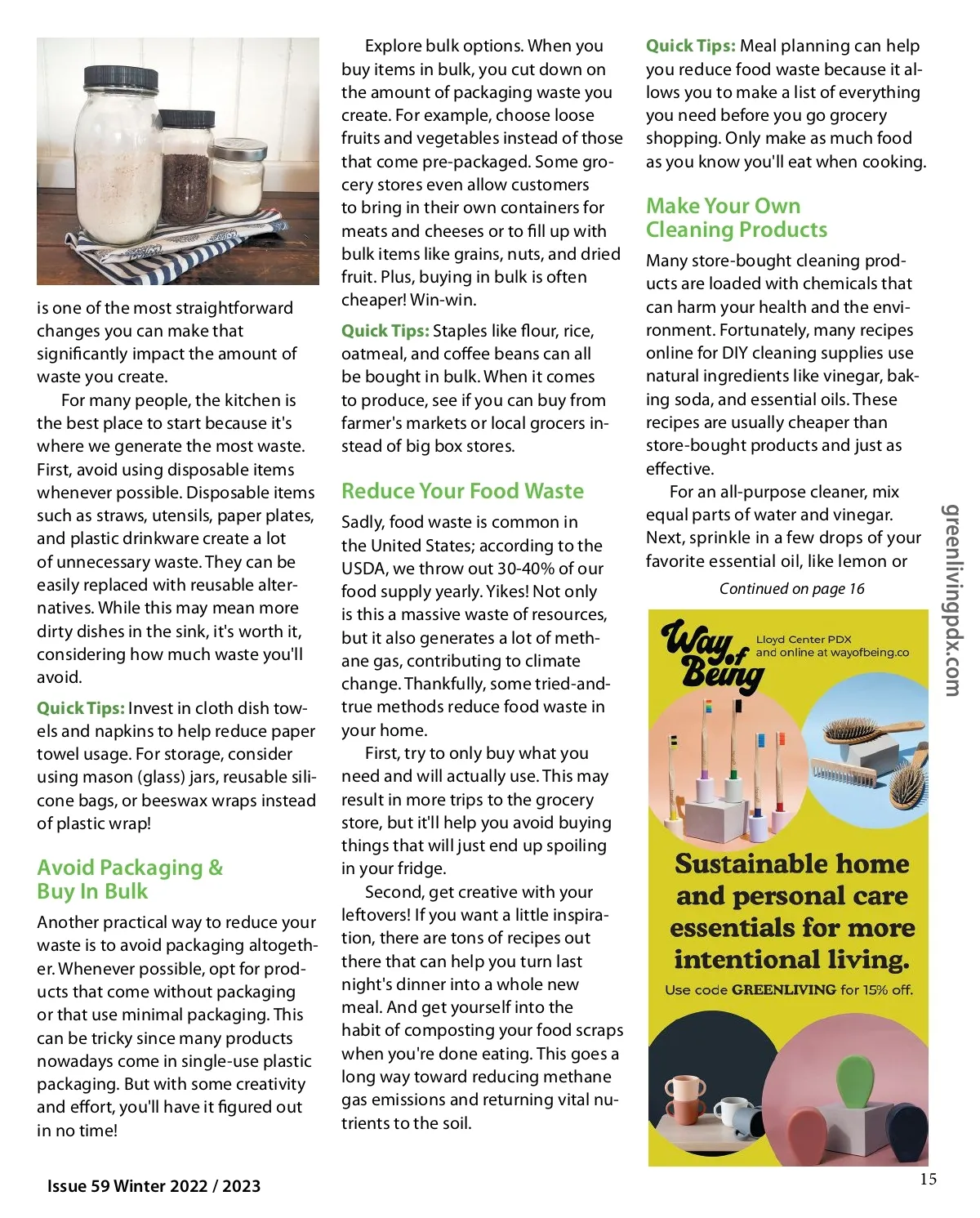 is one of the most straightforward changes you can make that significantly impact the amount of waste you create.

For many people, the kitchen is the best place to start because it's where we generate the most waste. First, avoid using disposable items whenever possible. Disposable items such as straws, utensils, paper plates, and plastic drinkware create a lot of unnecessary waste. They can be easily replaced with reusable alternatives. While this may mean more dirty dishes in the sink, it's worth it, considering how much waste you'll avoid.

Quick Tips: Invest in cloth dish towels and napkins to help reduce paper towel usage. For storage, consider using mason (glass) jars, reusable silicone bags, or beeswax wraps instead of plastic wrap!

Avoid Packaging & Buy In Bulk

Another practical way to reduce your waste is to avoid packaging altogether. Whenever possible, opt for products that come without packaging or that use minimal packaging. This can be tricky since many products nowadays come in single-use plastic packaging. But with some creativity and effort, you'll have it figured out in no time!

Explore bulk options. When you buy items in bulk, you cut down on the amount of packaging waste you create. For example, choose loose fruits and vegetables instead of those that come pre-packaged. Some grocery stores even allow customers to bring in their own containers for meats and cheeses or to fill up with bulk items like grains, nuts, and dried fruit. Plus, buying in bulk is often cheaper! Win-win.

Quick Tips: Staples like flour, rice, oatmeal, and coffee beans can all be bought in bulk. When it comes to produce, see if you can buy from farmer's markets or local grocers instead of big box stores.

Reduce Your Food Waste

Sadly, food waste is common in the United States; according to the USDA, we throw out 30-40% of our food supply yearly. Yikes! Not only is this a massive waste of resources, but it also generates a lot of methane gas, contributing to climate change. Thankfully, some tried-and-true methods reduce food waste in your home.

First, try to only buy what you need and will actually use. This may result in more trips to the grocery store, but it'll help you avoid buying things that will just end up spoiling in your fridge.

Second, get creative with your leftovers! If you want a little inspiration, there are tons of recipes out there that can help you turn last night's dinner into a whole new meal. And get yourself into the habit of composting your food scraps when you're done eating. This goes a long way toward reducing methane gas emissions and returning vital nutrients to the soil.

Quick Tips: Meal planning can help you reduce food waste because it allows you to make a list of everything you need before you go grocery shopping. Only make as much food as you know you'll eat when cooking.

Make Your Own Cleaning Products

Many store-bought cleaning products are loaded with chemicals that can harm your health and the environment. Fortunately, many recipes online for DIY cleaning supplies use natural ingredients like vinegar, baking soda, and essential oils. These recipes are usually cheaper than store-bought products and just as effective.

For an all-purpose cleaner, mix equal parts of water and vinegar. Next, sprinkle in a few drops of your favorite essential oil, like lemon or

Continued on page 16

Way of Being
Lloyd Center PDX and online at wayofbeing.co

Sustainable home and personal care essentials for more intentional living.
Use code GREENLIVING for 15% off.

greenlivingpdx.com

Issue 59 Winter 2022 / 2023

15